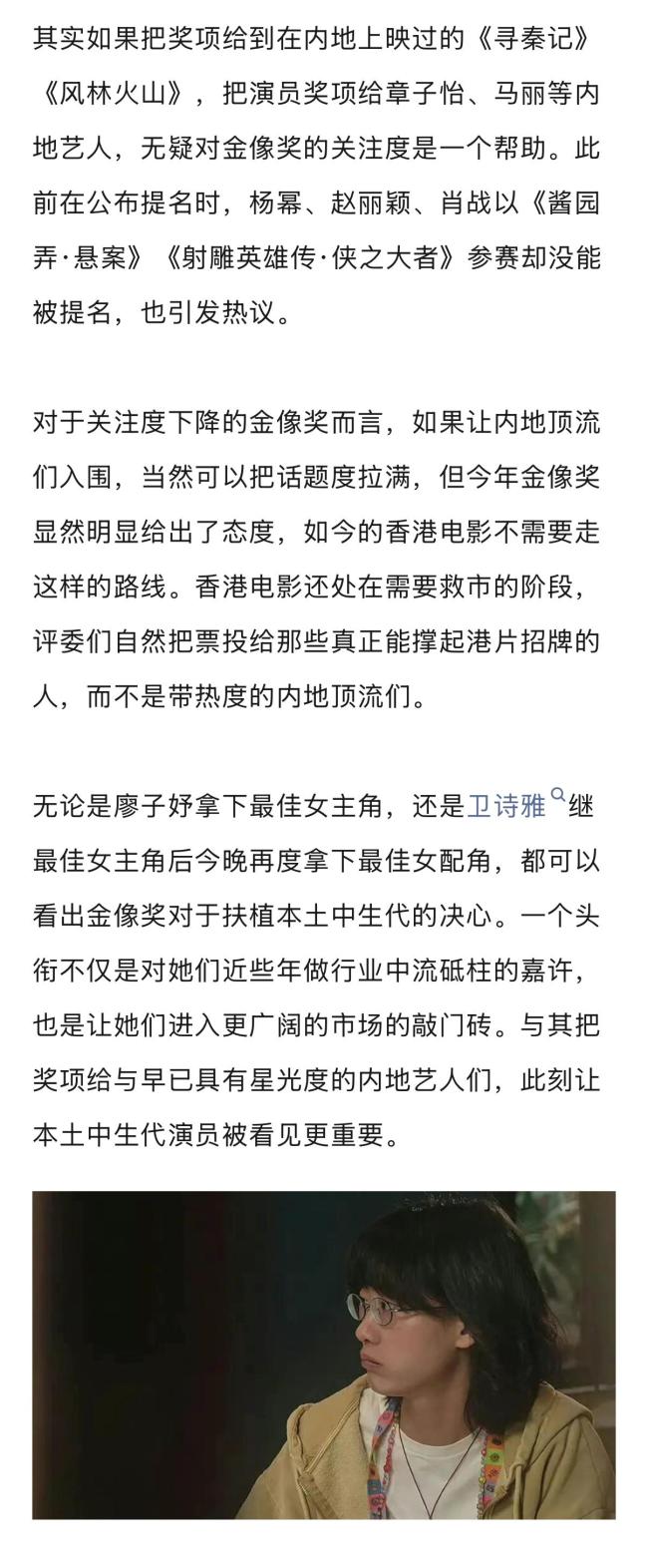 其实如果把奖项给到在内地上映过的《寻秦记》《风林火山》，把演员奖项给章子怡、马丽等内地艺人，无疑对金像奖的关注度是一个帮助。此前在公布提名时，杨幂、赵丽颖、肖战以《酱园弄·悬案》《射雕英雄传·侠之大者》参赛却没能被提名，也引发热议。

对于关注度下降的金像奖而言，如果让内地顶流们入围，当然可以把话题度拉满，但今年金像奖显然明显给出了态度，如今的香港电影不需要走这样的路线。香港电影还处在需要救市的阶段，评委们自然把票投给那些真正能撑起港片招牌的人，而不是带热度的内地顶流们。

无论是廖子妤拿下最佳女主角，还是卫诗雅继最佳女主角后今晚再度拿下最佳女配角，都可以看出金像奖对于扶植本土中生代的决心。一个头衔不仅是对她们近些年做行业中流砥柱的嘉许，也是让她们进入更广阔的市场的敲门砖。与其把奖项给与早已具有星光度的内地艺人们，此刻让本土中生代演员被看见更重要。